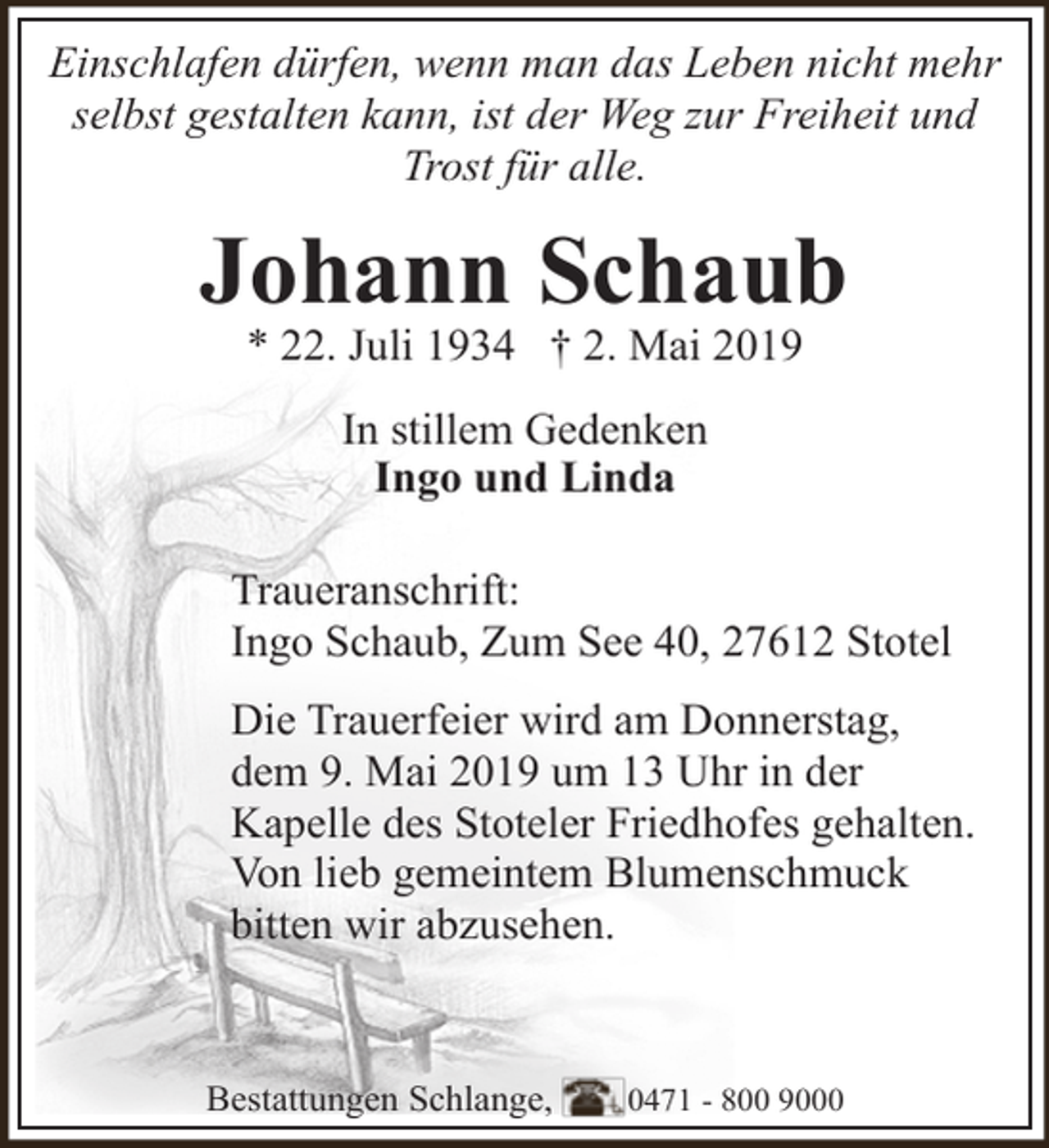 Einschlafen dürfen, wenn man das Leben nicht mehr selbst gestalten kann, ist der Weg zur Freiheit und Trost für alle.

Johann Schaub

* 22. Juli 1934 † 2. Mai 2019

In stillem Gedenken
Ingo und Linda

Traueranschrift:
Ingo Schaub, Zum See 40, 27612 Stotel

Die Trauerfeier wird am Donnerstag, dem 9. Mai 2019 um 13 Uhr in der Kapelle des Stoteler Friedhofes gehalten. Von lieb gemeintem Blumenschmuck bitten wir abzusehen.

Bestattungen Schlange, 0471 - 800 9000